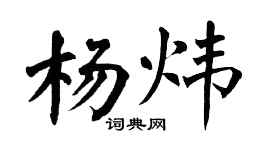 杨炜

词典网